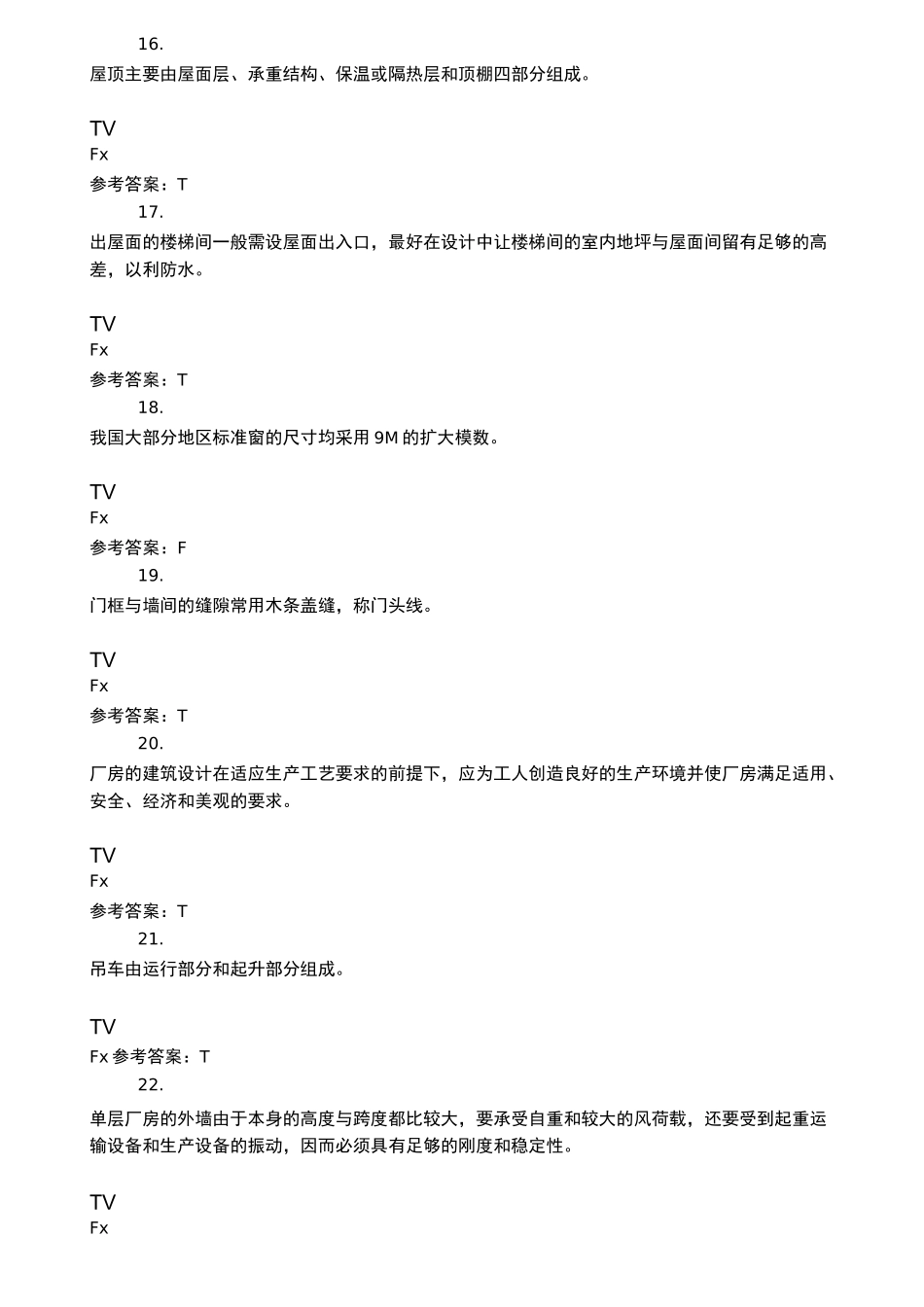 16.

屋顶主要由屋面层、承重结构、保温或隔热层和顶棚四部分组成。

TV
Fx
参考答案：T
17.

出屋面的楼梯间一般需设屋面出入口，最好在设计中让楼梯间的室内地坪与屋面间留有足够的高差，以利防水。

TV
Fx
参考答案：T
18.

我国大部分地区标准窗的尺寸均采用 9M 的扩大模数。

TV
Fx
参考答案：F
19.

门框与墙间的缝隙常用木条盖缝，称门头线。

TV
Fx
参考答案：T
20.

厂房的建筑设计在适应生产工艺要求的前提下，应为工人创造良好的生产环境并使厂房满足适用、安全、经济和美观的要求。

TV
Fx
参考答案：T
21.

吊车由运行部分和起升部分组成。

TV
Fx 参考答案：T
22.

单层厂房的外墙由于本身的高度与跨度都比较大，要承受自重和较大的风荷载，还要受到起重运输设备和生产设备的振动，因而必须具有足够的刚度和稳定性。

TV
Fx